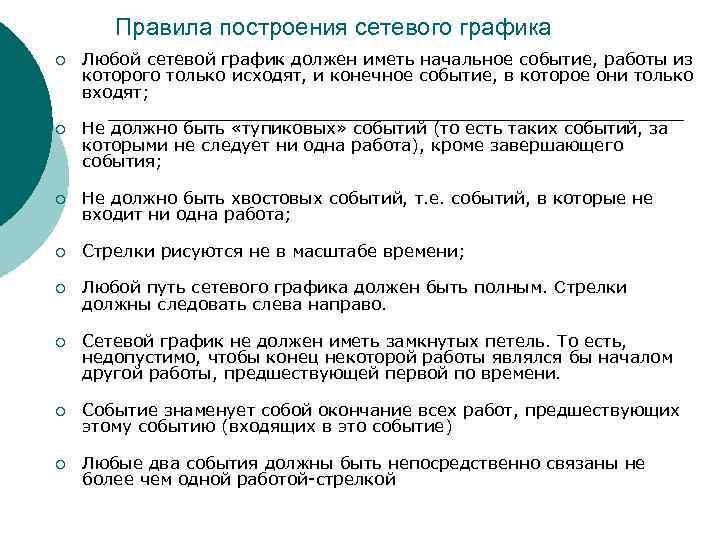 Правила построения сетевого графика

○ Любой сетевой график должен иметь начальное событие, работы из которого только исходят, и конечное событие, в которое они только входят;

○ Не должно быть «тупиковых» событий (то есть таких событий, за которыми не следует ни одна работа), кроме завершающего события;

○ Не должно быть хвостовых событий, т.е. событий, в которые не входит ни одна работа;

○ Стрелки рисуются не в масштабе времени;

○ Любой путь сетевого графика должен быть полным. Стрелки должны следовать слева направо.

○ Сетевой график не должен иметь замкнутых петель. То есть, недопустимо, чтобы конец некоторой работы являлся бы началом другой работы, предшествующей первой по времени.

○ Событие знаменует собой окончание всех работ, предшествующих этому событию (входящих в это событие)

○ Любые два события должны быть непосредственно связаны не более чем одной работой-стрелкой